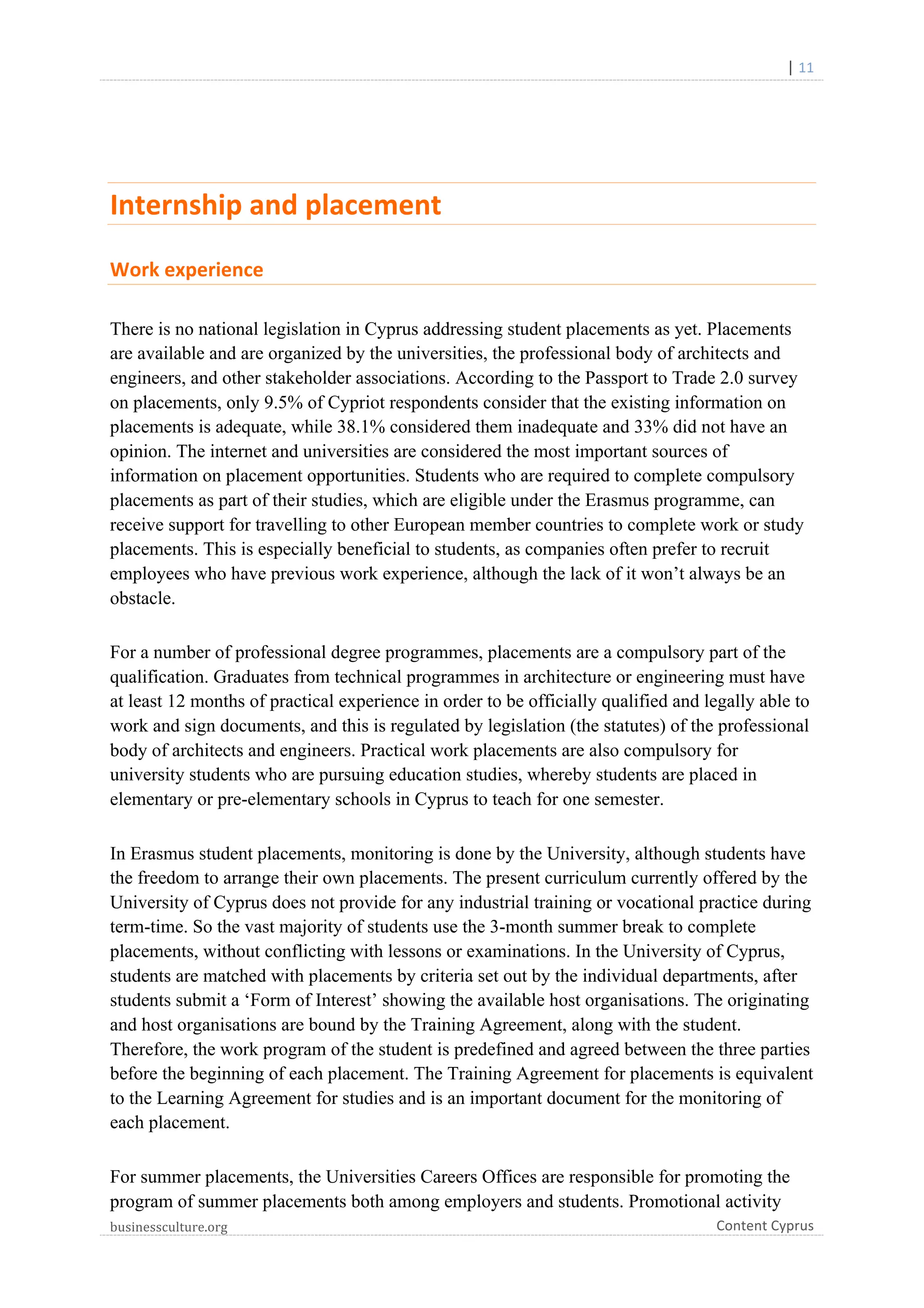 | 11

Internship and placement

Work experience

There is no national legislation in Cyprus addressing student placements as yet. Placements are available and are organized by the universities, the professional body of architects and engineers, and other stakeholder associations. According to the Passport to Trade 2.0 survey on placements, only 9.5% of Cypriot respondents consider that the existing information on placements is adequate, while 38.1% considered them inadequate and 33% did not have an opinion. The internet and universities are considered the most important sources of information on placement opportunities. Students who are required to complete compulsory placements as part of their studies, which are eligible under the Erasmus programme, can receive support for travelling to other European member countries to complete work or study placements. This is especially beneficial to students, as companies often prefer to recruit employees who have previous work experience, although the lack of it won't always be an obstacle.

For a number of professional degree programmes, placements are a compulsory part of the qualification. Graduates from technical programmes in architecture or engineering must have at least 12 months of practical experience in order to be officially qualified and legally able to work and sign documents, and this is regulated by legislation (the statutes) of the professional body of architects and engineers. Practical work placements are also compulsory for university students who are pursuing education studies, whereby students are placed in elementary or pre-elementary schools in Cyprus to teach for one semester.

In Erasmus student placements, monitoring is done by the University, although students have the freedom to arrange their own placements. The present curriculum currently offered by the University of Cyprus does not provide for any industrial training or vocational practice during term-time. So the vast majority of students use the 3-month summer break to complete placements, without conflicting with lessons or examinations. In the University of Cyprus, students are matched with placements by criteria set out by the individual departments, after students submit a 'Form of Interest' showing the available host organisations. The originating and host organisations are bound by the Training Agreement, along with the student. Therefore, the work program of the student is predefined and agreed between the three parties before the beginning of each placement. The Training Agreement for placements is equivalent to the Learning Agreement for studies and is an important document for the monitoring of each placement.

For summer placements, the Universities Careers Offices are responsible for promoting the program of summer placements both among employers and students. Promotional activity

businessculture.org Content Cyprus